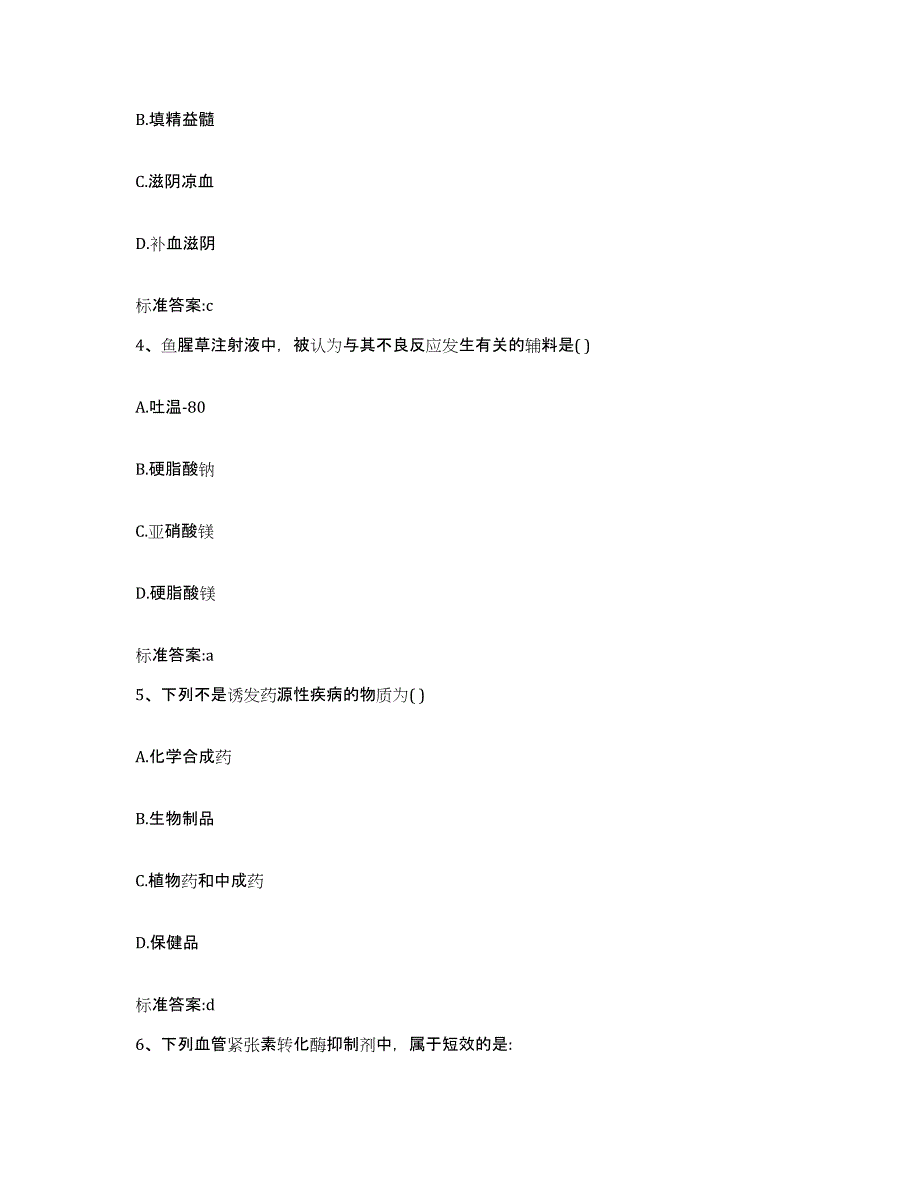 B.填精益髓

C.滋阴凉血

D.补血滋阴

标准答案:c

4、鱼腥草注射液中，被认为与其不良反应发生有关的辅料是( )

A.吐温-80

B.硬脂酸钠

C.亚硝酸镁

D.硬脂酸镁

标准答案:a

5、下列不是诱发药源性疾病的物质为( )

A.化学合成药

B.生物制品

C.植物药和中成药

D.保健品

标准答案:d

6、下列血管紧张素转化酶抑制剂中，属于短效的是: